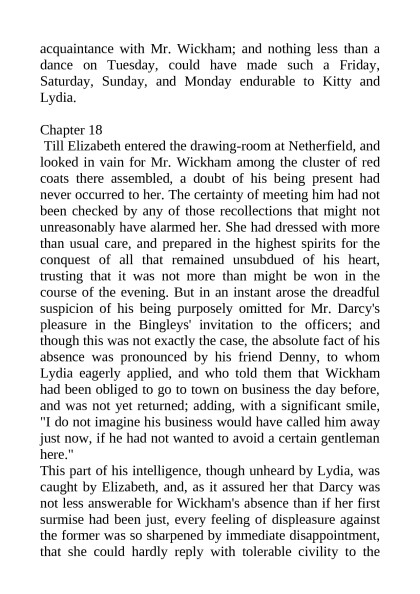 acquaintance with Mr. Wickham; and nothing less than a dance on Tuesday, could have made such a Friday, Saturday, Sunday, and Monday endurable to Kitty and Lydia.

Chapter 18
Till Elizabeth entered the drawing-room at Netherfield, and looked in vain for Mr. Wickham among the cluster of red coats there assembled, a doubt of his being present had never occurred to her. The certainty of meeting him had not been checked by any of those recollections that might not unreasonably have alarmed her. She had dressed with more than usual care, and prepared in the highest spirits for the conquest of all that remained unsubdued of his heart, trusting that it was not more than might be won in the course of the evening. But in an instant arose the dreadful suspicion of his being purposely omitted for Mr. Darcy's pleasure in the Bingleys' invitation to the officers; and though this was not exactly the case, the absolute fact of his absence was pronounced by his friend Denny, to whom Lydia eagerly applied, and who told them that Wickham had been obliged to go to town on business the day before, and was not yet returned; adding, with a significant smile, "I do not imagine his business would have called him away just now, if he had not wanted to avoid a certain gentleman here."
This part of his intelligence, though unheard by Lydia, was caught by Elizabeth, and, as it assured her that Darcy was not less answerable for Wickham's absence than if her first surmise had been just, every feeling of displeasure against the former was so sharpened by immediate disappointment, that she could hardly reply with tolerable civility to the